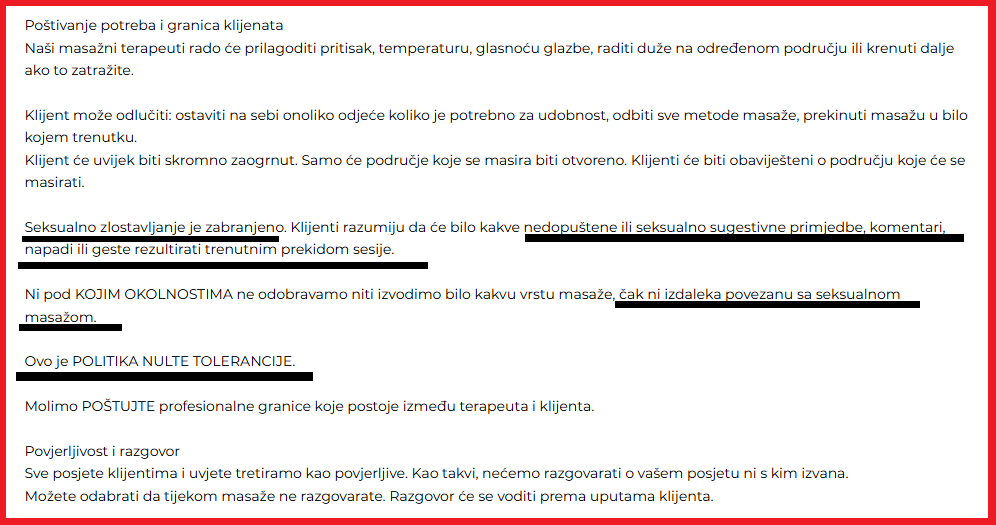 Poštivanje potreba i granica klijenata
Naši masažni terapeuti rado će prilagoditi pritisak, temperaturu, glasnoću glazbe, raditi duže na određenom području ili krenuti dalje ako to zatražite.

Klijent može odlučiti: ostaviti na sebi onoliko odjeće koliko je potrebno za udobnost, odbiti sve metode masaže, prekinuti masažu u bilo kojem trenutku.
Klijent će uvijek biti skromno zaogrnut. Samo će područje koje se masira biti otvoreno. Klijenti će biti obaviješteni o području koje će se masirati.

Seksualno zlostavljanje je zabranjeno. Klijenti razumiju da će bilo kakve nedopuštene ili seksualno sugestivne primjedbe, komentari, napadi ili geste rezultirati trenutnim prekidom sesije.

Ni pod KOJIM OKOLNOSTIMA ne odobravamo niti izvodimo bilo kakvu vrstu masaže, čak ni izdaleka povezanu sa seksualnom masažom.

Ovo je POLITIKA NULTE TOLERANCIJE.

Molimo POŠTUJTE profesionalne granice koje postoje između terapeuta i klijenta.

Povjerljivost i razgovor
Sve posjete klijentima i uvjete tretiramo kao povjerljive. Kao takvi, nećemo razgovarati o vašem posjetu ni s kim izvana.
Možete odabrati da tijekom masaže ne razgovarate. Razgovor će se voditi prema uputama klijenta.